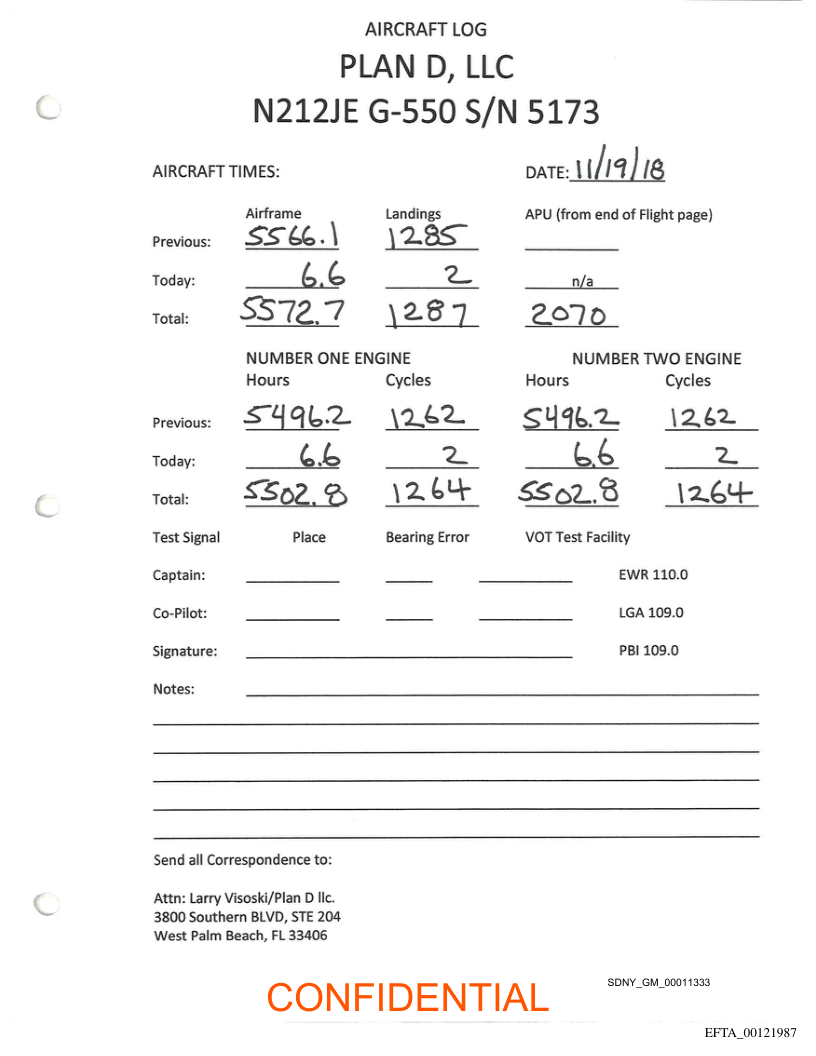 AIRCRAFT LOG
PLAN D, LLC
N212JE G-550 S/N 5173

AIRCRAFT TIMES:

DATE: 11/19/18

| | Airframe | Landings | APU (from end of Flight page) |
|---|---|---|---|
| Previous: | 5566.1 | 1285 | |
| Today: | 6.6 | 2 | n/a |
| Total: | 5572.7 | 1287 | 2070 |

| | NUMBER ONE ENGINE Hours | Cycles | NUMBER TWO ENGINE Hours | Cycles |
|---|---|---|---|---|
| Previous: | 5496.2 | 1262 | 5496.2 | 1262 |
| Today: | 6.6 | 2 | 6.6 | 2 |
| Total: | 5502.8 | 1264 | 5502.8 | 1264 |

Test Signal Place Bearing Error VOT Test Facility

Captain: EWR 110.0

Co-Pilot: LGA 109.0

Signature: PBI 109.0

Notes:

Send all Correspondence to:

Attn: Larry Visoski/Plan D llc.
3800 Southern BLVD, STE 204
West Palm Beach, FL 33406

CONFIDENTIAL

SDNY_GM_00011333

EFTA_00121987